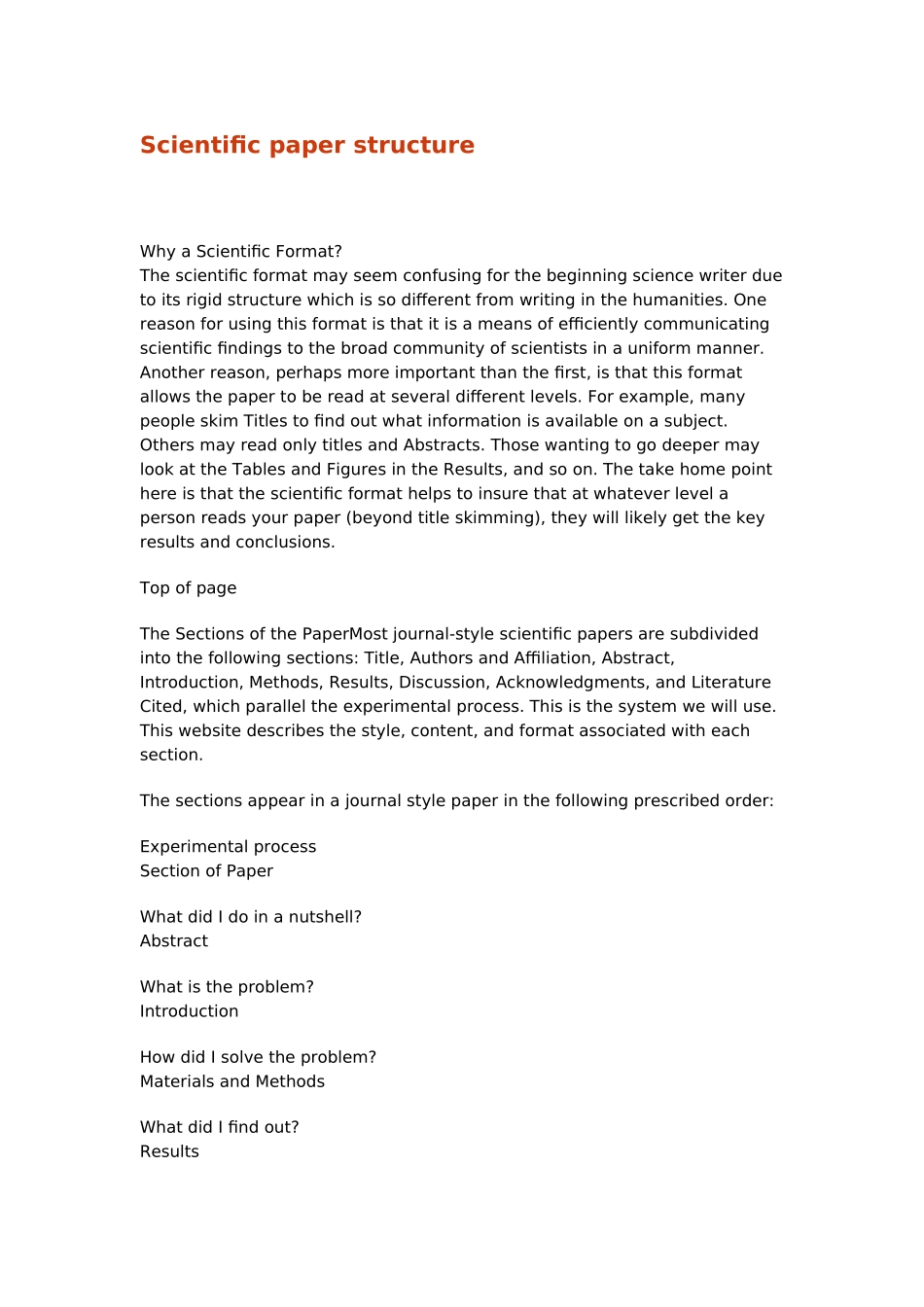 Scientific paper structure

Why a Scientific Format?
The scientific format may seem confusing for the beginning science writer due to its rigid structure which is so different from writing in the humanities. One reason for using this format is that it is a means of efficiently communicating scientific findings to the broad community of scientists in a uniform manner. Another reason, perhaps more important than the first, is that this format allows the paper to be read at several different levels. For example, many people skim Titles to find out what information is available on a subject. Others may read only titles and Abstracts. Those wanting to go deeper may look at the Tables and Figures in the Results, and so on. The take home point here is that the scientific format helps to insure that at whatever level a person reads your paper (beyond title skimming), they will likely get the key results and conclusions.

Top of page

The Sections of the PaperMost journal-style scientific papers are subdivided into the following sections: Title, Authors and Affiliation, Abstract, Introduction, Methods, Results, Discussion, Acknowledgments, and Literature Cited, which parallel the experimental process. This is the system we will use. This website describes the style, content, and format associated with each section.

The sections appear in a journal style paper in the following prescribed order:

Experimental process
Section of Paper

What did I do in a nutshell?
Abstract

What is the problem?
Introduction

How did I solve the problem?
Materials and Methods

What did I find out?
Results